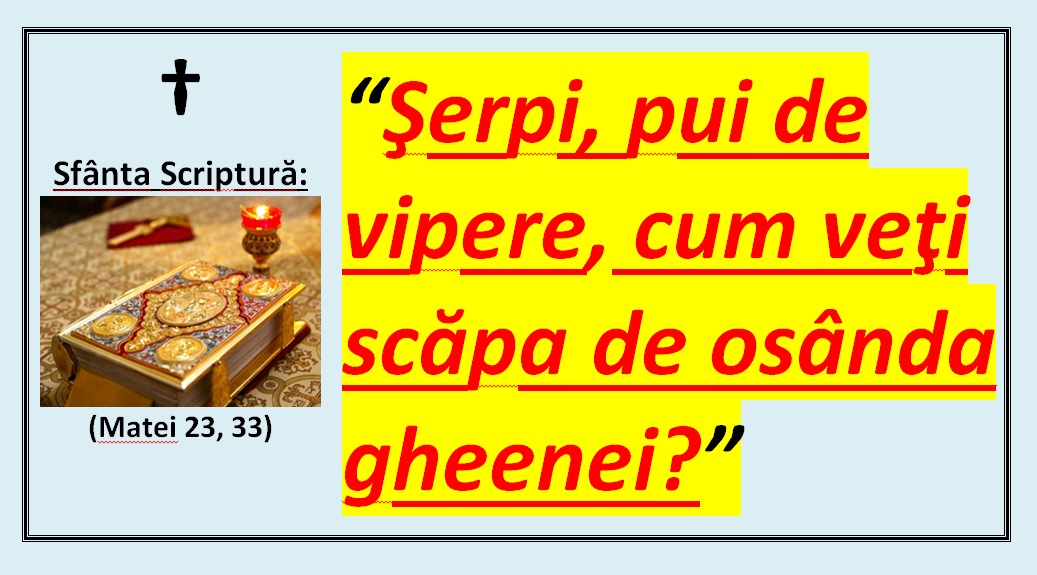 Sfânta Scriptură:

(Matei 23, 33)

“Şerpi, pui de vipere, cum veţi scăpa de osânda gheenei?”